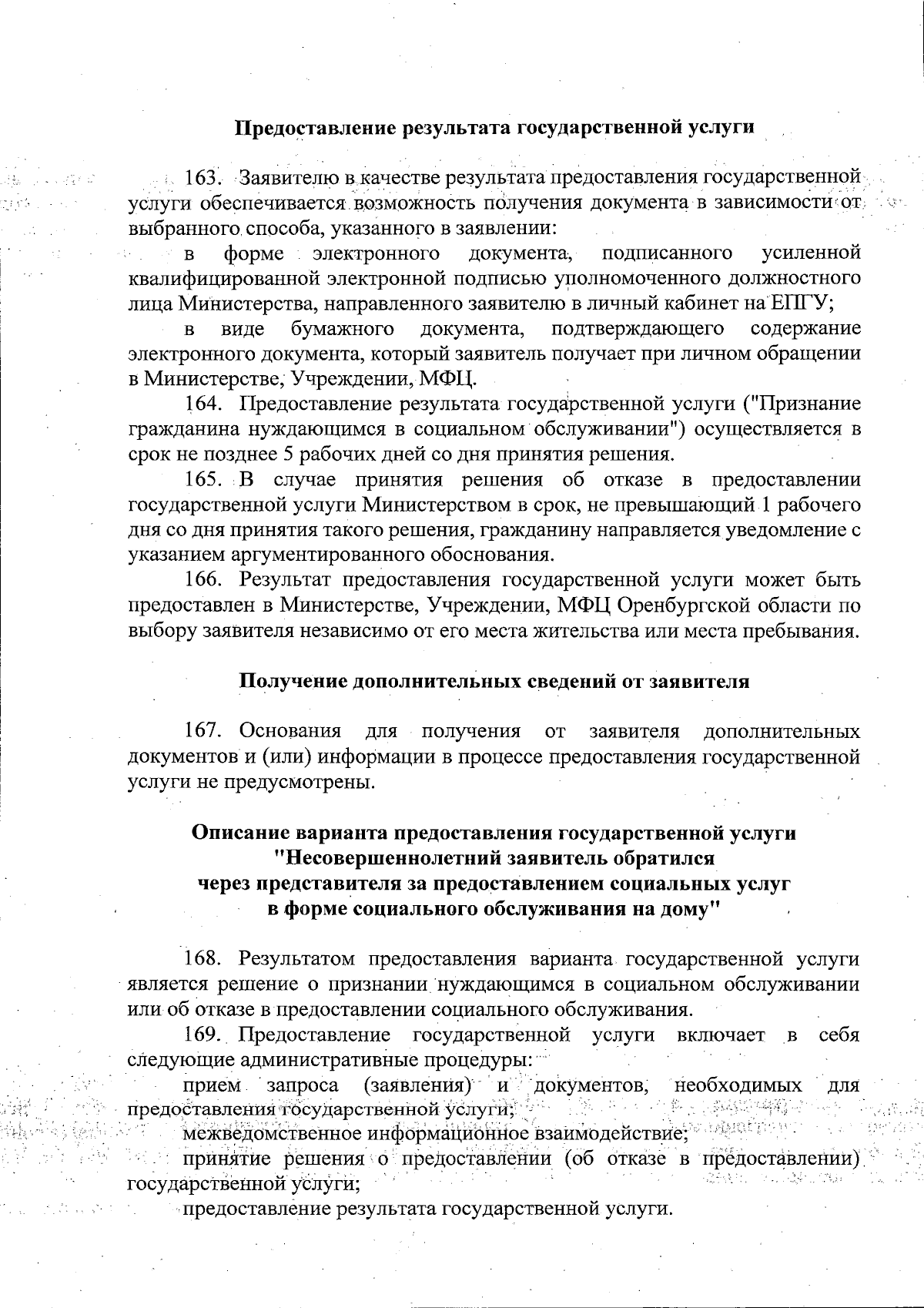 Предоставление результата государственной услуги

163. Заявителю в качестве результата предоставления государственной услуги обеспечивается возможность получения документа в зависимости от выбранного способа, указанного в заявлении:

в форме электронного документа, подписанного усиленной квалифицированной электронной подписью уполномоченного должностного лица Министерства, направленного заявителю в личный кабинет на ЕПГУ;

в виде бумажного документа, подтверждающего содержание электронного документа, который заявитель получает при личном обращении в Министерстве, Учреждении, МФЦ.

164. Предоставление результата государственной услуги ("Признание гражданина нуждающимся в социальном обслуживании") осуществляется в срок не позднее 5 рабочих дней со дня принятия решения.

165. В случае принятия решения об отказе в предоставлении государственной услуги Министерством в срок, не превышающий 1 рабочего дня со дня принятия такого решения, гражданину направляется уведомление с указанием аргументированного обоснования.

166. Результат предоставления государственной услуги может быть предоставлен в Министерстве, Учреждении, МФЦ Оренбургской области по выбору заявителя независимо от его места жительства или места пребывания.

Получение дополнительных сведений от заявителя

167. Основания для получения от заявителя дополнительных документов и (или) информации в процессе предоставления государственной услуги не предусмотрены.

Описание варианта предоставления государственной услуги "Несовершеннолетний заявитель обратился через представителя за предоставлением социальных услуг в форме социального обслуживания на дому"

168. Результатом предоставления варианта государственной услуги является решение о признании нуждающимся в социальном обслуживании или об отказе в предоставлении социального обслуживания.

169. Предоставление государственной услуги включает в себя следующие административные процедуры:

прием запроса (заявления) и документов, необходимых для предоставления государственной услуги;

межведомственное информационное взаимодействие;

принятие решения о предоставлении (об отказе в предоставлении) государственной услуги;

предоставление результата государственной услуги.